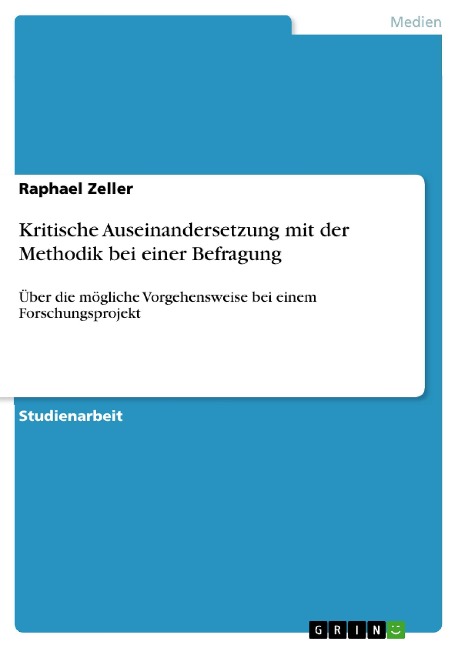 Medien

Raphael Zeller

Kritische Auseinandersetzung mit der Methodik bei einer Befragung

Über die mögliche Vorgehensweise bei einem Forschungsprojekt

Studienarbeit

GRIN